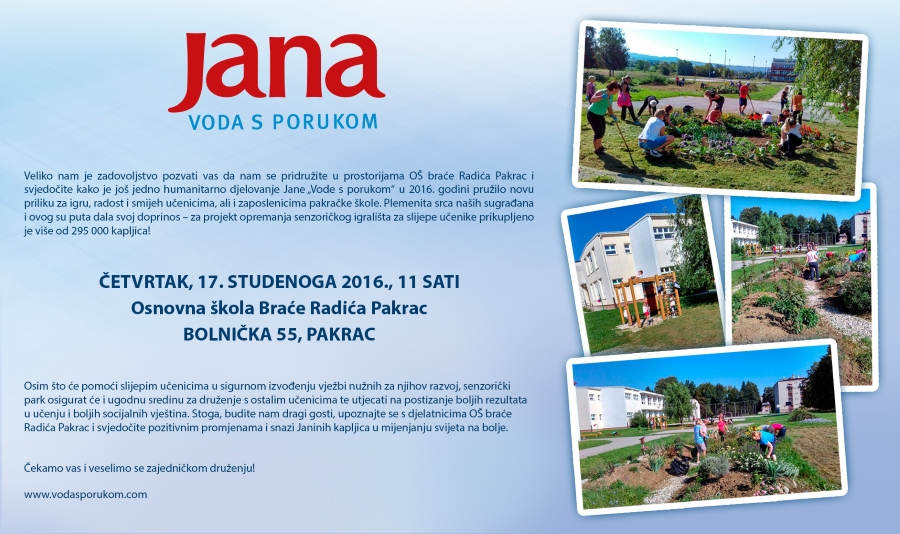 Jana
VODA S PORUKOM

Veliko nam je zadovoljstvo pozvati vas da nam se pridružite u prostorijama OŠ braće Radića Pakrac i svjedočite kako je još jedno humanitarno djelovanje Jane „Vode s porukom" u 2016. godini pružilo novu priliku za igru, radost i smijeh učenicima, ali i zaposlenicima pakračke škole. Plemenita srca naših sugrađana i ovog su puta dala svoj doprinos – za projekt opremanja senzoričkog igrališta za slijepe učenike prikupljeno je više od 295 000 kapljica!

ČETVRTAK, 17. STUDENOGA 2016., 11 SATI
Osnovna škola Braće Radića Pakrac
BOLNIČKA 55, PAKRAC

Osim što će pomoći slijepim učenicima u sigurnom izvođenju vježbi nužnih za njihov razvoj, senzorički park osigurat će i ugodnu sredinu za druženje s ostalim učenicima te utjecati na postizanje boljih rezultata u učenju i boljih socijalnih vještina. Stoga, budite nam dragi gosti, upoznajte se s djelatnicima OŠ braće Radića Pakrac i svjedočite pozitivnim promjenama i snazi Janinih kapljica u mijenjanju svijeta na bolje.

Čekamo vas i veselimo se zajedničkom druženju!

www.vodasporukom.com